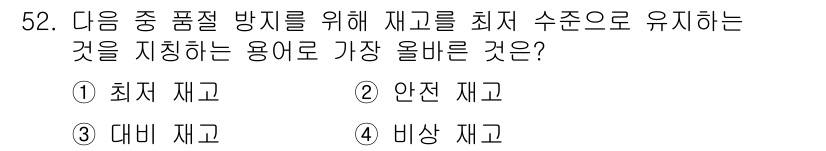 52. 다음 중 품절 방지를 위해 재고를 최저 수준으로 유지하는 것을 지칭하는 용어로 가장 올바른 것은?

① 최저 재고 ② 안전 재고

③ 대비 재고 ④ 비상 재고